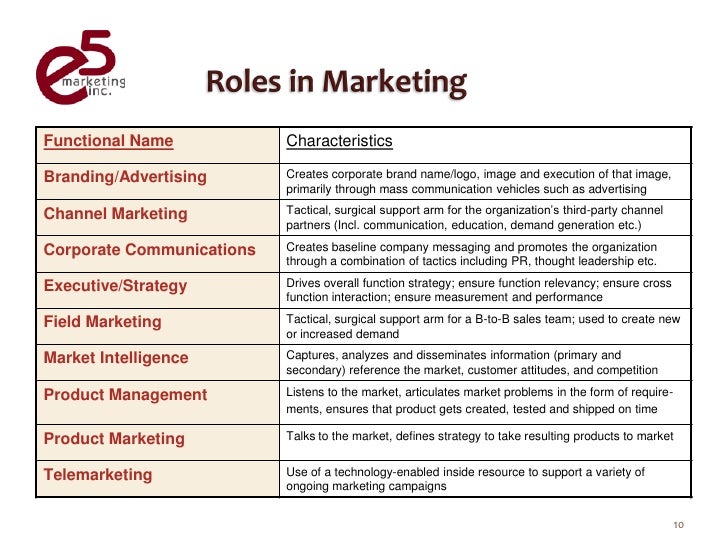 e5 marketing inc.

Roles in Marketing

| Functional Name | Characteristics |
|---|---|
| Branding/Advertising | Creates corporate brand name/logo, image and execution of that image, primarily through mass communication vehicles such as advertising |
| Channel Marketing | Tactical, surgical support arm for the organization's third-party channel partners (Incl. communication, education, demand generation etc.) |
| Corporate Communications | Creates baseline company messaging and promotes the organization through a combination of tactics including PR, thought leadership etc. |
| Executive/Strategy | Drives overall function strategy; ensure function relevancy; ensure cross function interaction; ensure measurement and performance |
| Field Marketing | Tactical, surgical support arm for a B-to-B sales team; used to create new or increased demand |
| Market Intelligence | Captures, analyzes and disseminates information (primary and secondary) reference the market, customer attitudes, and competition |
| Product Management | Listens to the market, articulates market problems in the form of requirements, ensures that product gets created, tested and shipped on time |
| Product Marketing | Talks to the market, defines strategy to take resulting products to market |
| Telemarketing | Use of a technology-enabled inside resource to support a variety of ongoing marketing campaigns |

10